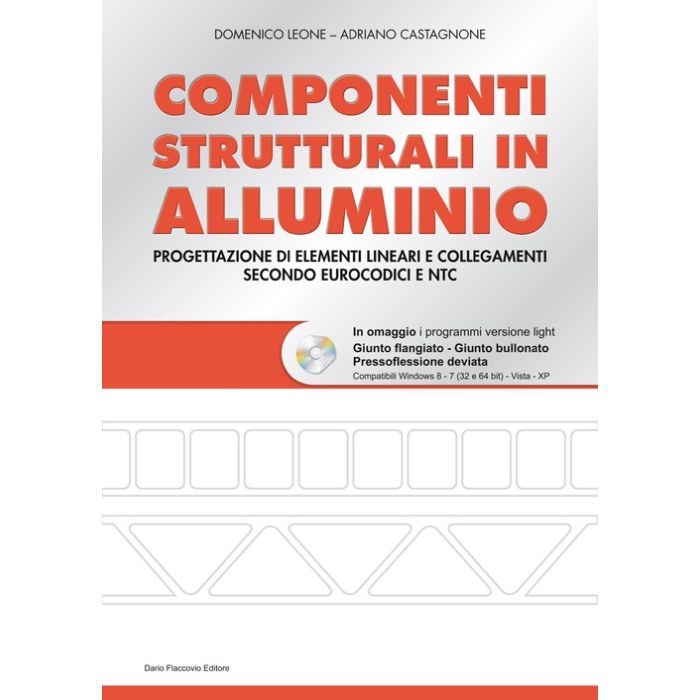 DOMENICO LEONE – ADRIANO CASTAGNONE

COMPONENTI STRUTTURALI IN ALLUMINIO

PROGETTAZIONE DI ELEMENTI LINEARI E COLLEGAMENTI SECONDO EUROCODICI E NTC

In omaggio i programmi versione light
Giunto flangiato - Giunto bullonato
Pressoflessione deviata
Compatibili Windows 8 - 7 (32 e 64 bit) - Vista - XP

Dario Flaccovio Editore